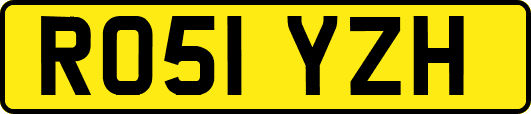 RO51 YZH